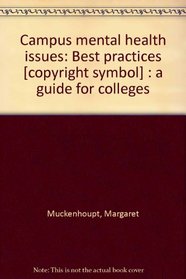 Campus mental health issues: Best practices [copyright symbol] : a guide for colleges

Muckenhoupt, Margaret

Note: This is not the actual book cover